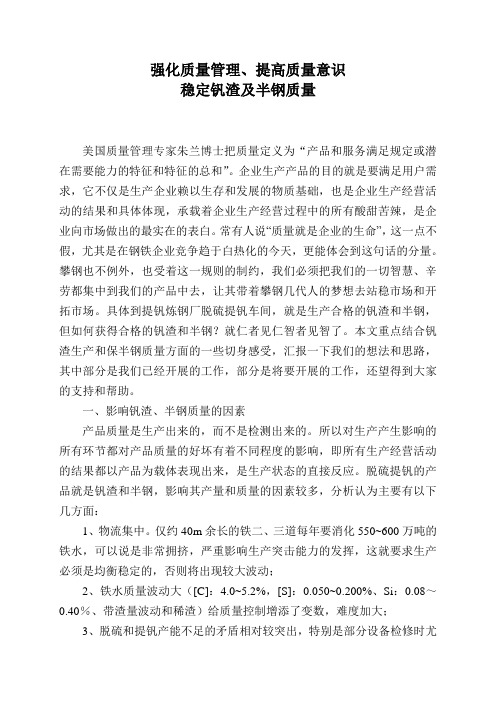 强化质量管理、提高质量意识
稳定钒渣及半钢质量

美国质量管理专家朱兰博士把质量定义为“产品和服务满足规定或潜在需要能力的特征和特征的总和”。企业生产产品的目的就是要满足用户需求，它不仅是生产企业赖以生存和发展的物质基础，也是企业生产经营活动的结果和具体体现，承载着企业生产经营过程中的所有酸甜苦辣，是企业向市场做出的最实在的表白。常有人说“质量就是企业的生命”，这一点不假，尤其是在钢铁企业竞争趋于白热化的今天，更能体会到这句话的分量。攀钢也不例外，也受着这一规则的制约，我们必须把我们的一切智慧、辛劳都集中到我们的产品中去，让其带着攀钢几代人的梦想去站稳市场和开拓市场。具体到提钒炼钢厂脱硫提钒车间，就是生产合格的钒渣和半钢，但如何获得合格的钒渣和半钢？就仁者见仁智者见智了。本文重点结合钒渣生产和保半钢质量方面的一些切身感受，汇报一下我们的想法和思路，其中部分是我们已经开展的工作，部分是将要开展的工作，还望得到大家的支持和帮助。

一、影响钒渣、半钢质量的因素

产品质量是生产出来的，而不是检测出来的。所以对生产产生影响的所有环节都对产品质量的好坏有着不同程度的影响，即所有生产经营活动的结果都以产品为载体表现出来，是生产状态的直接反应。脱硫提钒的产品就是钒渣和半钢，影响其产量和质量的因素较多，分析认为主要有以下几方面：

1、物流集中。仅约 40m 余长的铁二、三道每年要消化 550~600 万吨的铁水，可以说是非常拥挤，严重影响生产突击能力的发挥，这就要求生产必须是均衡稳定的，否则将出现较大波动；

2、铁水质量波动大（[C]：4.0~5.2%，[S]：0.050~0.200%、Si：0.08～0.40%、带渣量波动和稀渣）给质量控制增添了变数，难度加大；

3、脱硫和提钒产能不足的矛盾相对较突出，特别是部分设备检修时尤